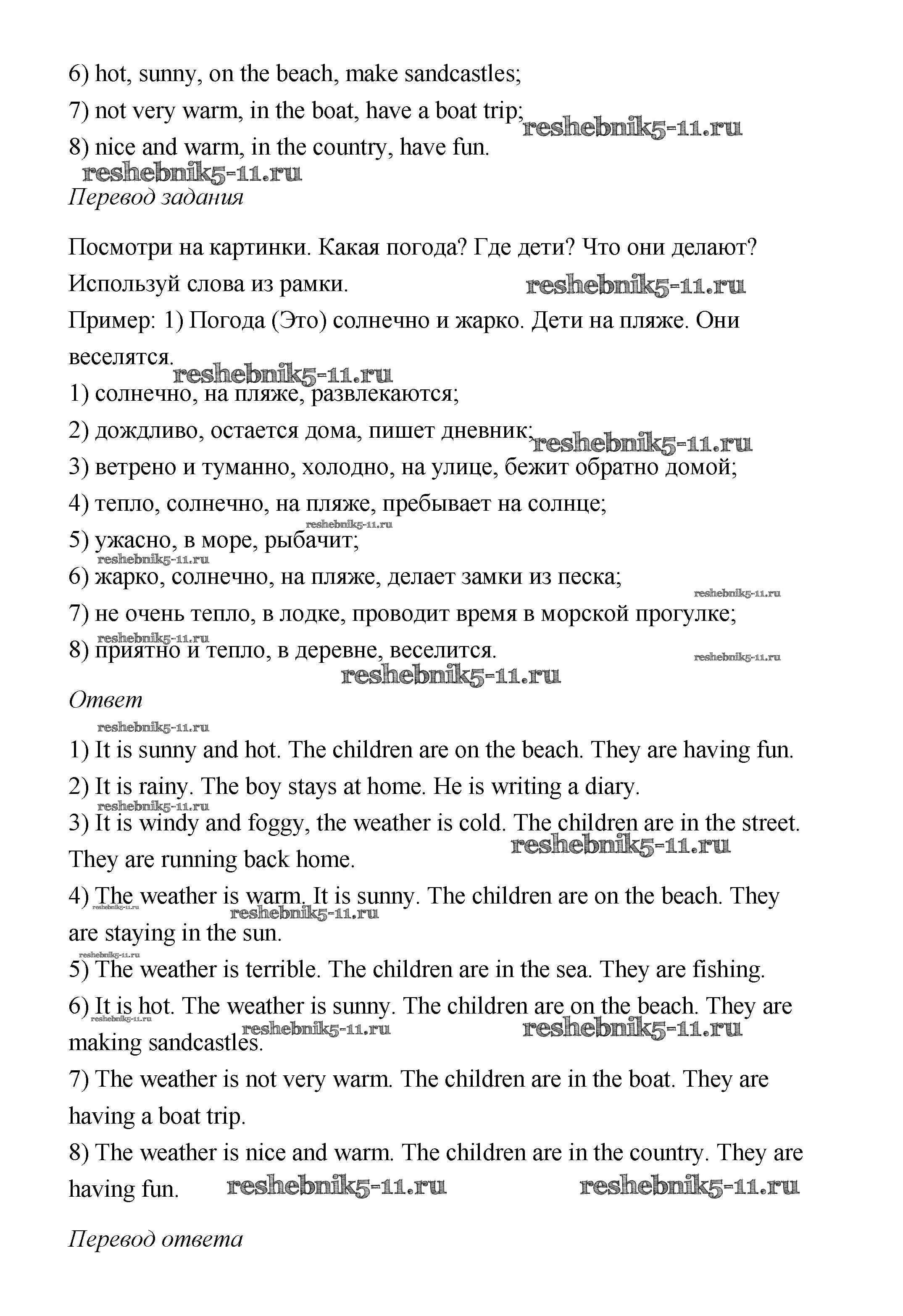 6) hot, sunny, on the beach, make sandcastles;
7) not very warm, in the boat, have a boat trip; reshebnik5-11.ru
8) nice and warm, in the country, have fun.
reshebnik5-11.ru
Перевод задания

Посмотри на картинки. Какая погода? Где дети? Что они делают? Используй слова из рамки. reshebnik5-11.ru
Пример: 1) Погода (Это) солнечно и жарко. Дети на пляже. Они веселятся.
reshebnik5-11.ru
1) солнечно, на пляже, развлекаются;
2) дождливо, остается дома, пишет дневник; reshebnik5-11.ru
3) ветрено и туманно, холодно, на улице, бежит обратно домой;
4) тепло, солнечно, на пляже, пребывает на солнце;
reshebnik5-11.ru
5) ужасно, в море, рыбачит;
reshebnik5-11.ru
6) жарко, солнечно, на пляже, делает замки из песка;
reshebnik5-11.ru
7) не очень тепло, в лодке, проводит время в морской прогулке;
reshebnik5-11.ru
8) приятно и тепло, в деревне, веселится.
reshebnik5-11.ru
reshebnik5-11.ru
Ответ
reshebnik5-11.ru
1) It is sunny and hot. The children are on the beach. They are having fun.
2) It is rainy. The boy stays at home. He is writing a diary.
reshebnik5-11.ru
3) It is windy and foggy, the weather is cold. The children are in the street. They are running back home. reshebnik5-11.ru
4) The weather is warm. It is sunny. The children are on the beach. They are staying in the sun.
reshebnik5-11.ru
reshebnik5-11.ru
reshebnik5-11.ru
5) The weather is terrible. The children are in the sea. They are fishing.
6) It is hot. The weather is sunny. The children are on the beach. They are making sandcastles.
reshebnik5-11.ru
reshebnik5-11.ru
reshebnik5-11.ru
7) The weather is not very warm. The children are in the boat. They are having a boat trip.
8) The weather is nice and warm. The children are in the country. They are having fun. reshebnik5-11.ru reshebnik5-11.ru

Перевод ответа